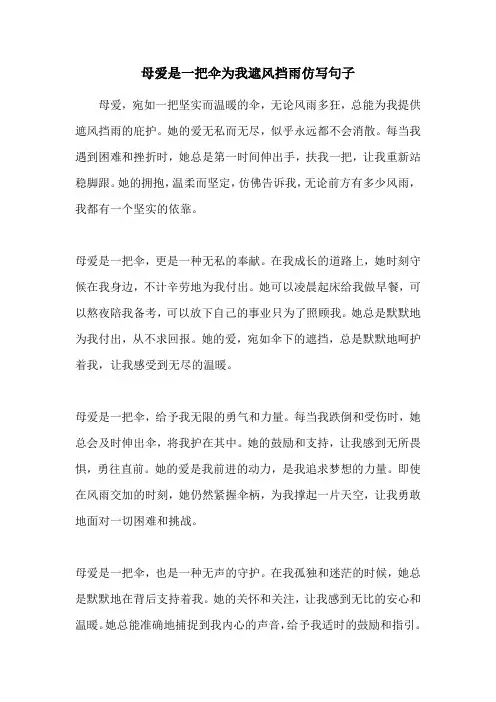 母爱是一把伞为我遮风挡雨仿写句子

母爱，宛如一把坚实而温暖的伞，无论风雨多狂，总能为我提供遮风挡雨的庇护。她的爱无私而无尽，似乎永远都不会消散。每当我遇到困难和挫折时，她总是第一时间伸出手，扶我一把，让我重新站稳脚跟。她的拥抱，温柔而坚定，仿佛告诉我，无论前方有多少风雨，我都有一个坚实的依靠。

母爱是一把伞，更是一种无私的奉献。在我成长的道路上，她时刻守候在我身边，不计辛劳地为我付出。她可以凌晨起床给我做早餐，可以熬夜陪我备考，可以放下自己的事业只为了照顾我。她总是默默地为我付出，从不求回报。她的爱，宛如伞下的遮挡，总是默默地呵护着我，让我感受到无尽的温暖。

母爱是一把伞，给予我无限的勇气和力量。每当我跌倒和受伤时，她总会及时伸出伞，将我护在其中。她的鼓励和支持，让我感到无所畏惧，勇往直前。她的爱是我前进的动力，是我追求梦想的力量。即使在风雨交加的时刻，她仍然紧握伞柄，为我撑起一片天空，让我勇敢地面对一切困难和挑战。

母爱是一把伞，也是一种无声的守护。在我孤独和迷茫的时候，她总是默默地在背后支持着我。她的关怀和关注，让我感到无比的安心和温暖。她总能准确地捕捉到我内心的声音，给予我适时的鼓励和指引。